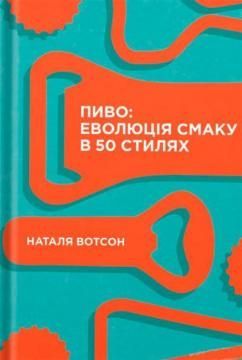 ПИВО:
ЕВОЛЮЦІЯ СМАКУ
В 50 СТИЛЯХ

НАТАЛЯ ВОТСОН